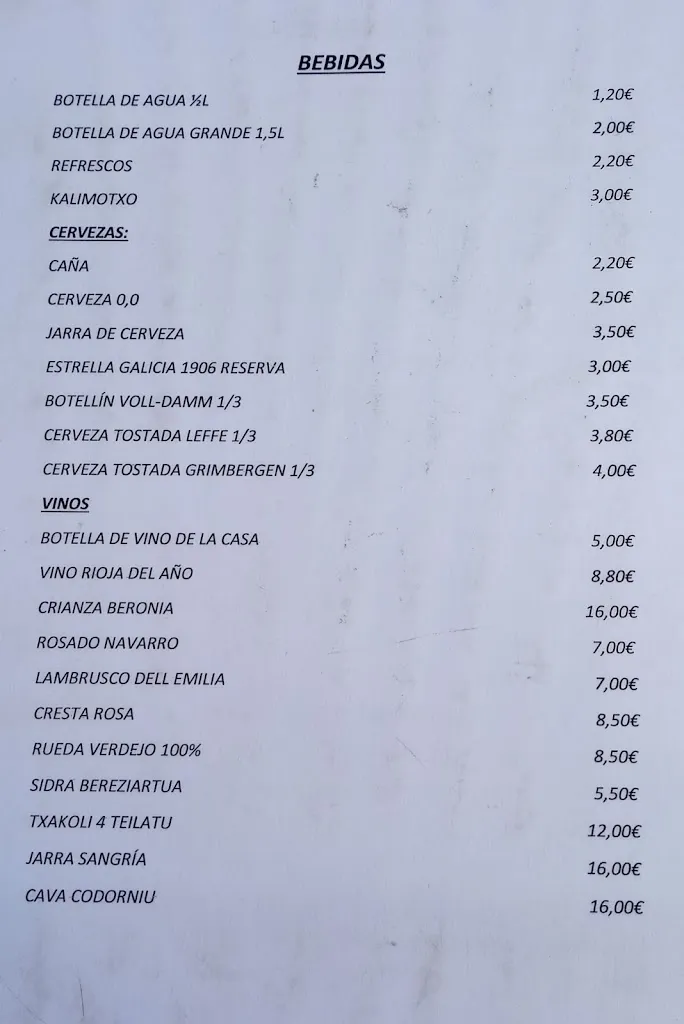 BEBIDAS

BOTELLA DE AGUA ½L 1,20€
BOTELLA DE AGUA GRANDE 1,5L 2,00€
REFRESCOS 2,20€
KALIMOTXO 3,00€

CERVEZAS:
CAÑA 2,20€
CERVEZA 0,0 2,50€
JARRA DE CERVEZA 3,50€
ESTRELLA GALICIA 1906 RESERVA 3,00€
BOTELLÍN VOLL-DAMM 1/3 3,50€
CERVEZA TOSTADA LEFFE 1/3 3,80€
CERVEZA TOSTADA GRIMBERGEN 1/3 4,00€

VINOS
BOTELLA DE VINO DE LA CASA 5,00€
VINO RIOJA DEL AÑO 8,80€
CRIANZA BERONIA 16,00€
ROSADO NAVARRO 7,00€
LAMBRUSCO DELL EMILIA 7,00€
CRESTA ROSA 8,50€
RUEDA VERDEJO 100% 8,50€
SIDRA BEREZIARTUA 5,50€
TXAKOLI 4 TEILATU 12,00€
JARRA SANGRÍA 16,00€
CAVA CODORNIU 16,00€